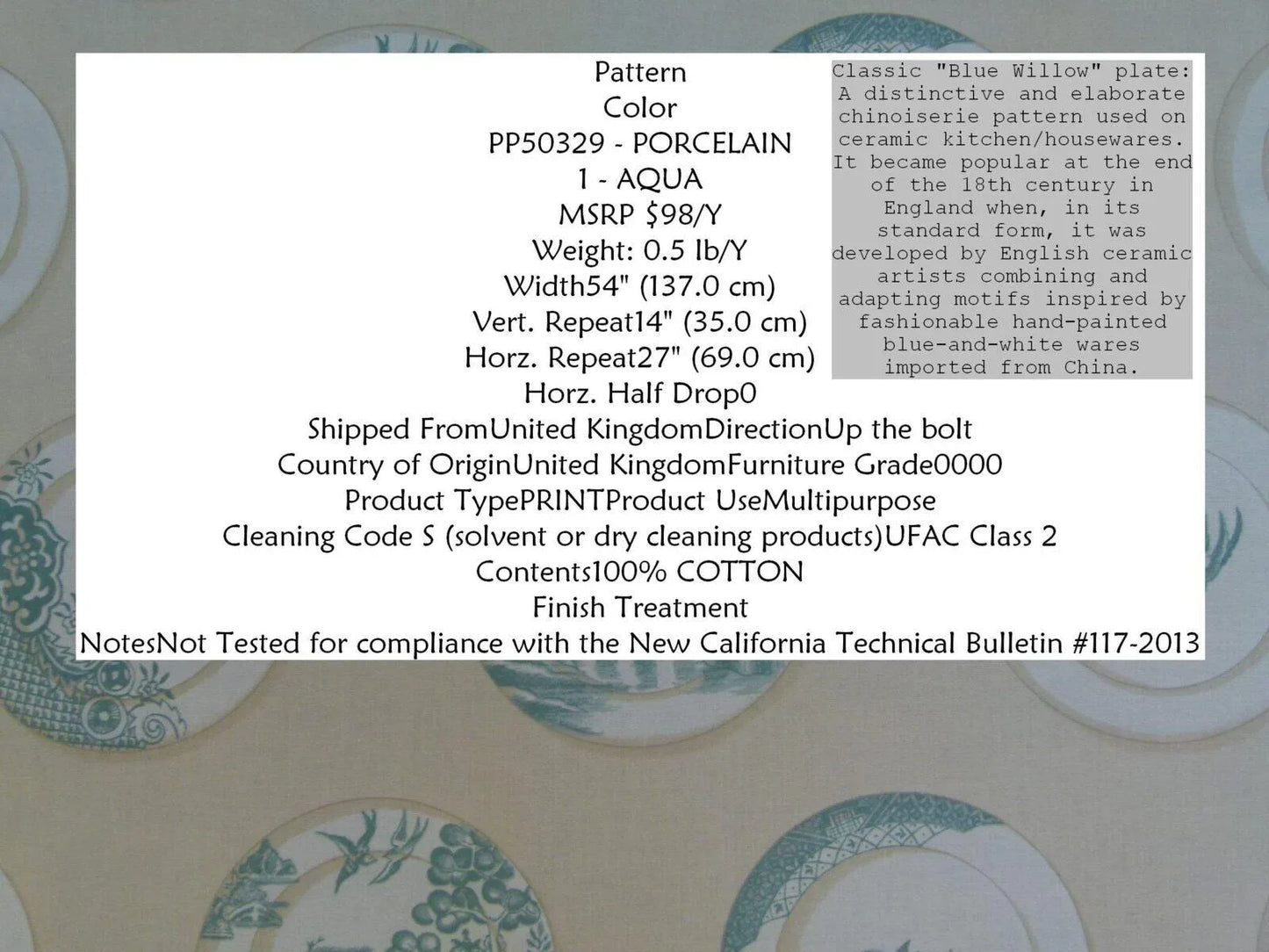 Pattern
Color
PP50329 - PORCELAIN
1 - AQUA
MSRP $98/Y
Weight: 0.5 lb/Y
Width54" (137.0 cm)
Vert. Repeat14" (35.0 cm)
Horz. Repeat27" (69.0 cm)
Horz. Half Drop0
Shipped FromUnited KingdomDirectionUp the bolt
Country of OriginUnited KingdomFurniture Grade0000
Product TypePRINTProduct UseMultipurpose
Cleaning Code S (solvent or dry cleaning products)UFAC Class 2
Contents100% COTTON
Finish Treatment
NotesNot Tested for compliance with the New California Technical Bulletin #117-2013

Classic "Blue Willow" plate: A distinctive and elaborate chinoiserie pattern used on ceramic kitchen/housewares. It became popular at the end of the 18th century in England when, in its standard form, it was developed by English ceramic artists combining and adapting motifs inspired by fashionable hand-painted blue-and-white wares imported from China.